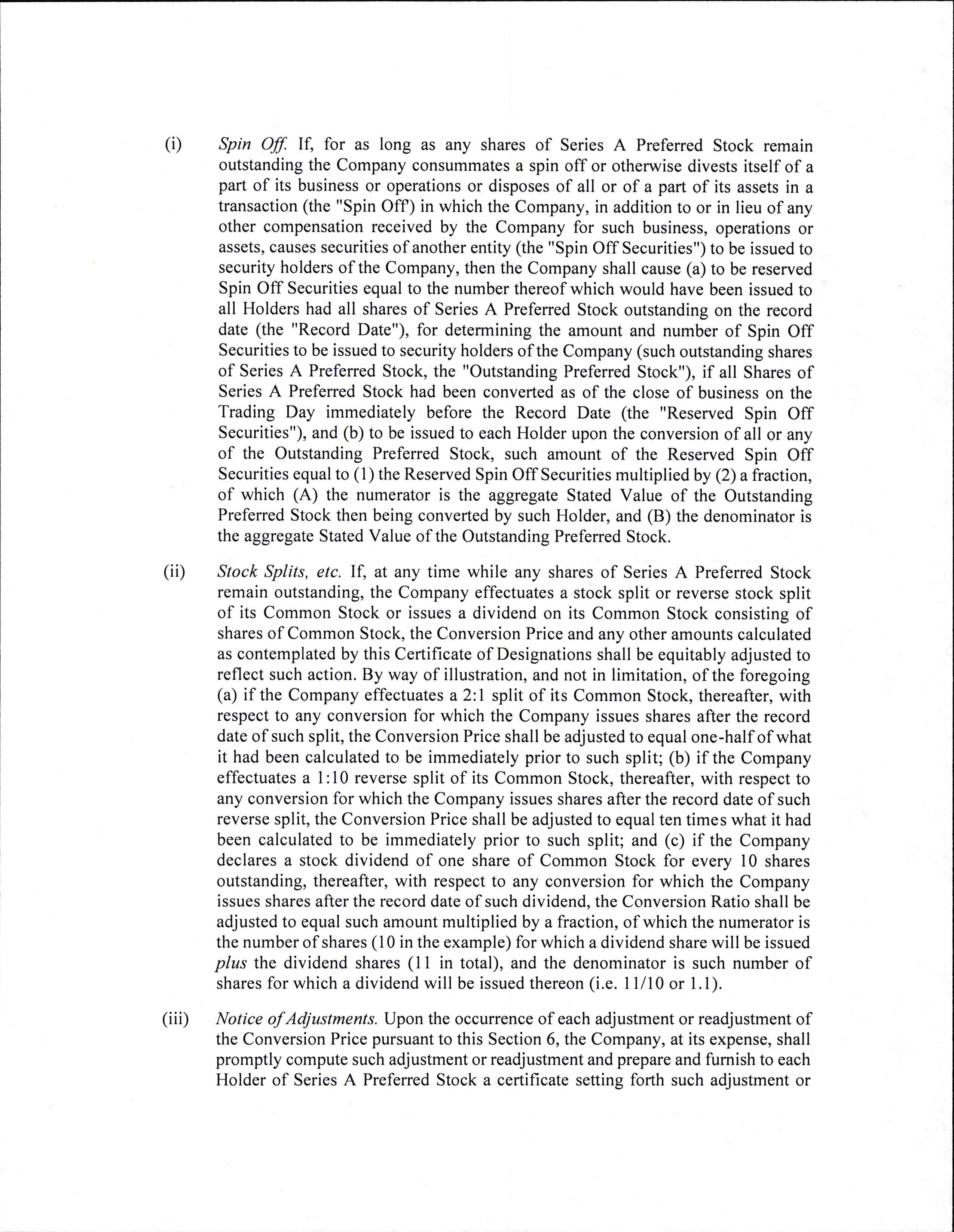 (i) Spin Off. If, for as long as any shares of Series A Preferred Stock remain outstanding the Company consummates a spin off or otherwise divests itself of a part of its business or operations or disposes of all or of a part of its assets in a transaction (the "Spin Off') in which the Company, in addition to or in lieu of any other compensation received by the Company for such business, operations or assets, causes securities of another entity (the "Spin Off Securities") to be issued to security holders of the Company, then the Company shall cause (a) to be reserved Spin Off Securities equal to the number thereof which would have been issued to all Holders had all shares of Series A Preferred Stock outstanding on the record date (the "Record Date"), for determining the amount and number of Spin Off Securities to be issued to security holders of the Company (such outstanding shares of Series A Preferred Stock, the "Outstanding Preferred Stock"), if all Shares of Series A Preferred Stock had been converted as of the close of business on the Trading Day immediately before the Record Date (the "Reserved Spin Off Securities"), and (b) to be issued to each Holder upon the conversion of all or any of the Outstanding Preferred Stock, such amount of the Reserved Spin Off Securities equal to (1) the Reserved Spin Off Securities multiplied by (2) a fraction, of which (A) the numerator is the aggregate Stated Value of the Outstanding Preferred Stock then being converted by such Holder, and (B) the denominator is the aggregate Stated Value of the Outstanding Preferred Stock.

(ii) Stock Splits, etc. If, at any time while any shares of Series A Preferred Stock remain outstanding, the Company effectuates a stock split or reverse stock split of its Common Stock or issues a dividend on its Common Stock consisting of shares of Common Stock, the Conversion Price and any other amounts calculated as contemplated by this Certificate of Designations shall be equitably adjusted to reflect such action. By way of illustration, and not in limitation, of the foregoing (a) if the Company effectuates a 2:1 split of its Common Stock, thereafter, with respect to any conversion for which the Company issues shares after the record date of such split, the Conversion Price shall be adjusted to equal one-half of what it had been calculated to be immediately prior to such split; (b) if the Company effectuates a 1:10 reverse split of its Common Stock, thereafter, with respect to any conversion for which the Company issues shares after the record date of such reverse split, the Conversion Price shall be adjusted to equal ten times what it had been calculated to be immediately prior to such split; and (c) if the Company declares a stock dividend of one share of Common Stock for every 10 shares outstanding, thereafter, with respect to any conversion for which the Company issues shares after the record date of such dividend, the Conversion Ratio shall be adjusted to equal such amount multiplied by a fraction, of which the numerator is the number of shares (10 in the example) for which a dividend share will be issued plus the dividend shares (11 in total), and the denominator is such number of shares for which a dividend will be issued thereon (i.e. 11/10 or 1.1).

(iii) Notice of Adjustments. Upon the occurrence of each adjustment or readjustment of the Conversion Price pursuant to this Section 6, the Company, at its expense, shall promptly compute such adjustment or readjustment and prepare and furnish to each Holder of Series A Preferred Stock a certificate setting forth such adjustment or